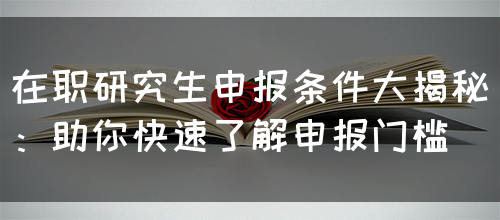 在职研究生申报条件大揭秘：助你快速了解申报门槛